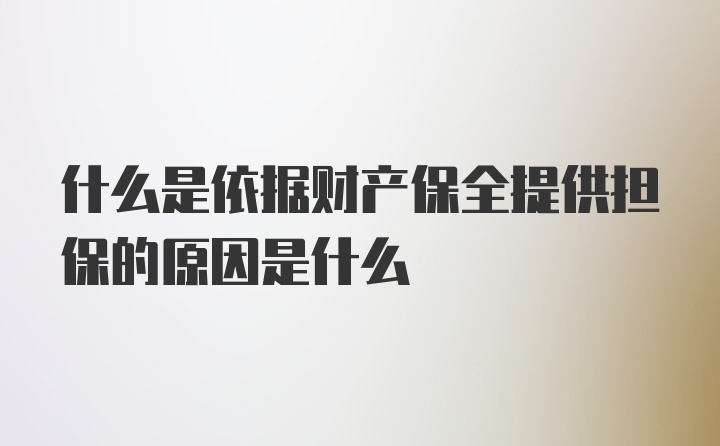 什么是依据财产保全提供担保的原因是什么